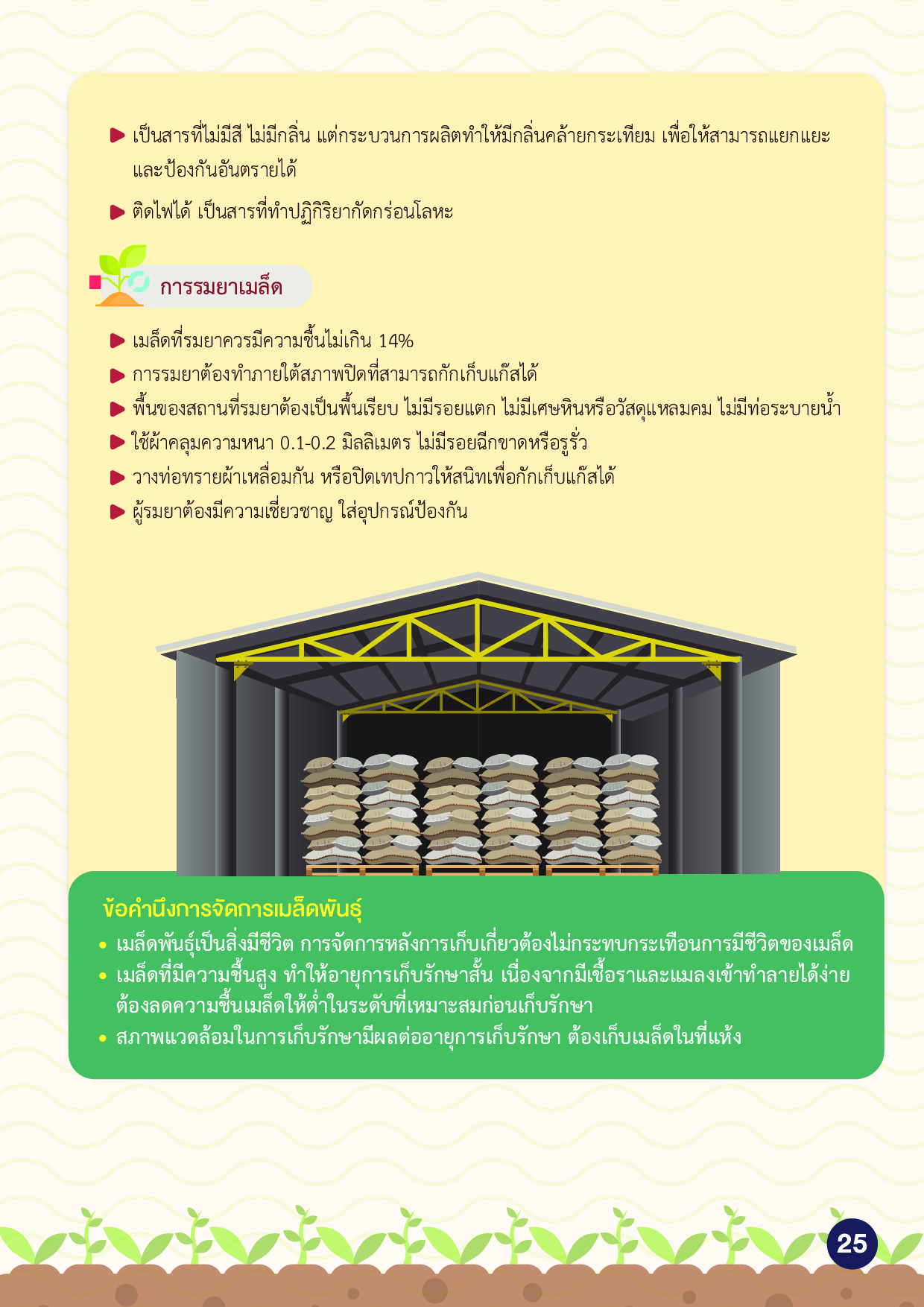 ▶ เป็นสารที่ไม่มีสี ไม่มีกลิ่น แต่กระบวนการผลิตทำให้มีกลิ่นคล้ายกระเทียม เพื่อให้สามารถแยกแยะและป้องกันอันตรายได้

▶ ติดไฟได้ เป็นสารที่ทำปฏิกิริยากัดกร่อนโลหะ

การรมยาเมล็ด

▶ เมล็ดที่รมยาควรมีความชื้นไม่เกิน 14%
▶ การรมยาต้องทำภายใต้สภาพปิดที่สามารถกักเก็บแก๊สได้
▶ พื้นของสถานที่รมยาต้องเป็นพื้นเรียบ ไม่มีรอยแตก ไม่มีเศษหินหรือวัสดุแหลมคม ไม่มีท่อระบายน้ำ
▶ ใช้ผ้าคลุมความหนา 0.1-0.2 มิลลิเมตร ไม่มีรอยฉีกขาดหรือรูรั่ว
▶ วางท่อทรายผ้าเหลื่อมกัน หรือปิดเทปกาวให้สนิทเพื่อกักเก็บแก๊สได้
▶ ผู้รมยาต้องมีความเชี่ยวชาญ ใส่อุปกรณ์ป้องกัน

ข้อคำนึงการจัดการเมล็ดพันธุ์
• เมล็ดพันธุ์เป็นสิ่งมีชีวิต การจัดการหลังการเก็บเกี่ยวต้องไม่กระทบกระเทือนการมีชีวิตของเมล็ด
• เมล็ดที่มีความชื้นสูง ทำให้อายุการเก็บรักษาสั้น เนื่องจากมีเชื้อราและแมลงเข้าทำลายได้ง่าย ต้องลดความชื้นเมล็ดให้ต่ำในระดับที่เหมาะสมก่อนเก็บรักษา
• สภาพแวดล้อมในการเก็บรักษามีผลต่ออายุการเก็บรักษา ต้องเก็บเมล็ดในที่แห้ง

25